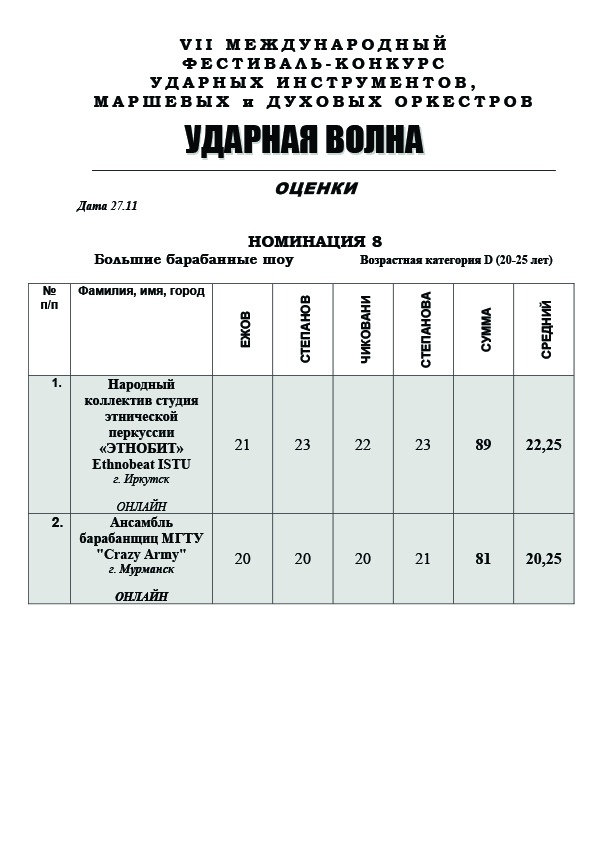 VII МЕЖДУНАРОДНЫЙ ФЕСТИВАЛЬ-КОНКУРС УДАРНЫХ ИНСТРУМЕНТОВ, МАРШЕВЫХ и ДУХОВЫХ ОРКЕСТРОВ

УДАРНАЯ ВОЛНА

ОЦЕНКИ

Дата 27.11

НОМИНАЦИЯ 8

Большие барабанные шоу

Возрастная категория D (20-25 лет)

| № п/п | Фамилия, имя, город | ЕЖОВ | СТЕПАНОВ | ЧИКОВАНИ | СТЕПАНОВА | СУММА | СРЕДНИЙ |
|---|---|---|---|---|---|---|---|
| 1. | Народный коллектив студия этнической перкуссии «ЭТНОБИТ» Ethnobeat ISTU г. Иркутск ОНЛАЙН | 21 | 23 | 22 | 23 | 89 | 22,25 |
| 2. | Ансамбль барабанщиц МГТУ "Crazy Army" г. Мурманск ОНЛАЙН | 20 | 20 | 20 | 21 | 81 | 20,25 |